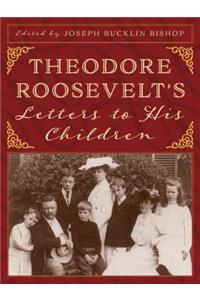 Edited by JOSEPH BUCKLIN BISHOP

THEODORE ROOSEVELT'S

Letters to His Children